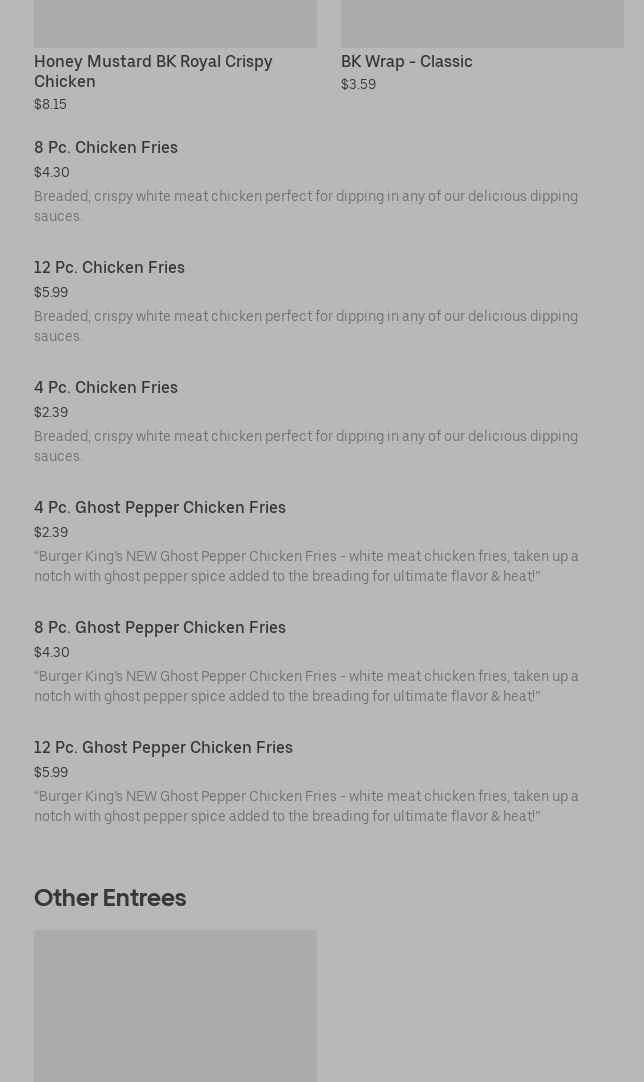 Honey Mustard BK Royal Crispy Chicken
$8.15

BK Wrap - Classic
$3.59

8 Pc. Chicken Fries
$4.30
Breaded, crispy white meat chicken perfect for dipping in any of our delicious dipping sauces.

12 Pc. Chicken Fries
$5.99
Breaded, crispy white meat chicken perfect for dipping in any of our delicious dipping sauces.

4 Pc. Chicken Fries
$2.39
Breaded, crispy white meat chicken perfect for dipping in any of our delicious dipping sauces.

4 Pc. Ghost Pepper Chicken Fries
$2.39
"Burger King's NEW Ghost Pepper Chicken Fries - white meat chicken fries, taken up a notch with ghost pepper spice added to the breading for ultimate flavor & heat!"

8 Pc. Ghost Pepper Chicken Fries
$4.30
"Burger King's NEW Ghost Pepper Chicken Fries - white meat chicken fries, taken up a notch with ghost pepper spice added to the breading for ultimate flavor & heat!"

12 Pc. Ghost Pepper Chicken Fries
$5.99
"Burger King's NEW Ghost Pepper Chicken Fries - white meat chicken fries, taken up a notch with ghost pepper spice added to the breading for ultimate flavor & heat!"

Other Entrees